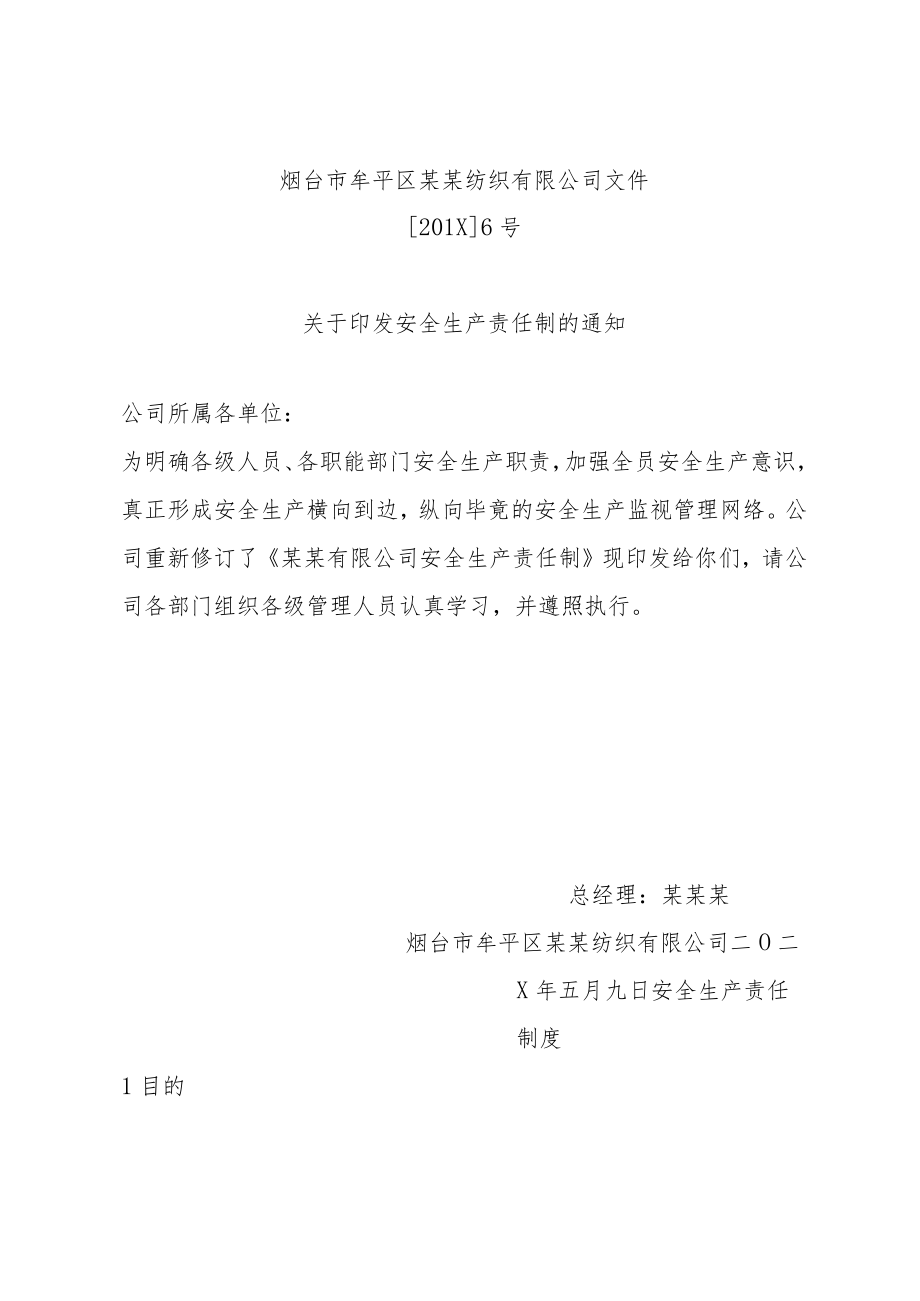 烟台市牟平区某某纺织有限公司文件

[201X]6号

关于印发安全生产责任制的通知

公司所属各单位：

为明确各级人员、各职能部门安全生产职责，加强全员安全生产意识，真正形成安全生产横向到边，纵向毕竟的安全生产监视管理网络。公司重新修订了《某某有限公司安全生产责任制》现印发给你们，请公司各部门组织各级管理人员认真学习，并遵照执行。

总经理：某某某

烟台市牟平区某某纺织有限公司二O二X年五月九日安全生产责任制度

1目的